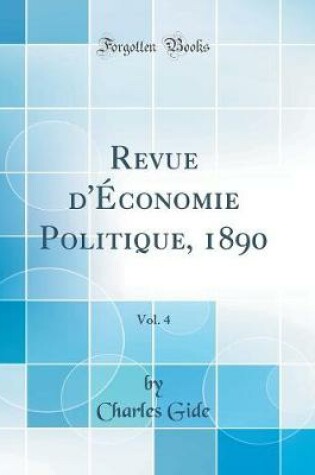 Forgotten Books

Revue d'Économie Politique, 1890

Vol. 4

by
Charles Gide